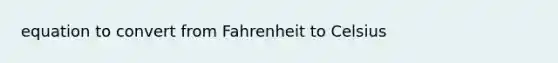 equation to convert from Fahrenheit to Celsius